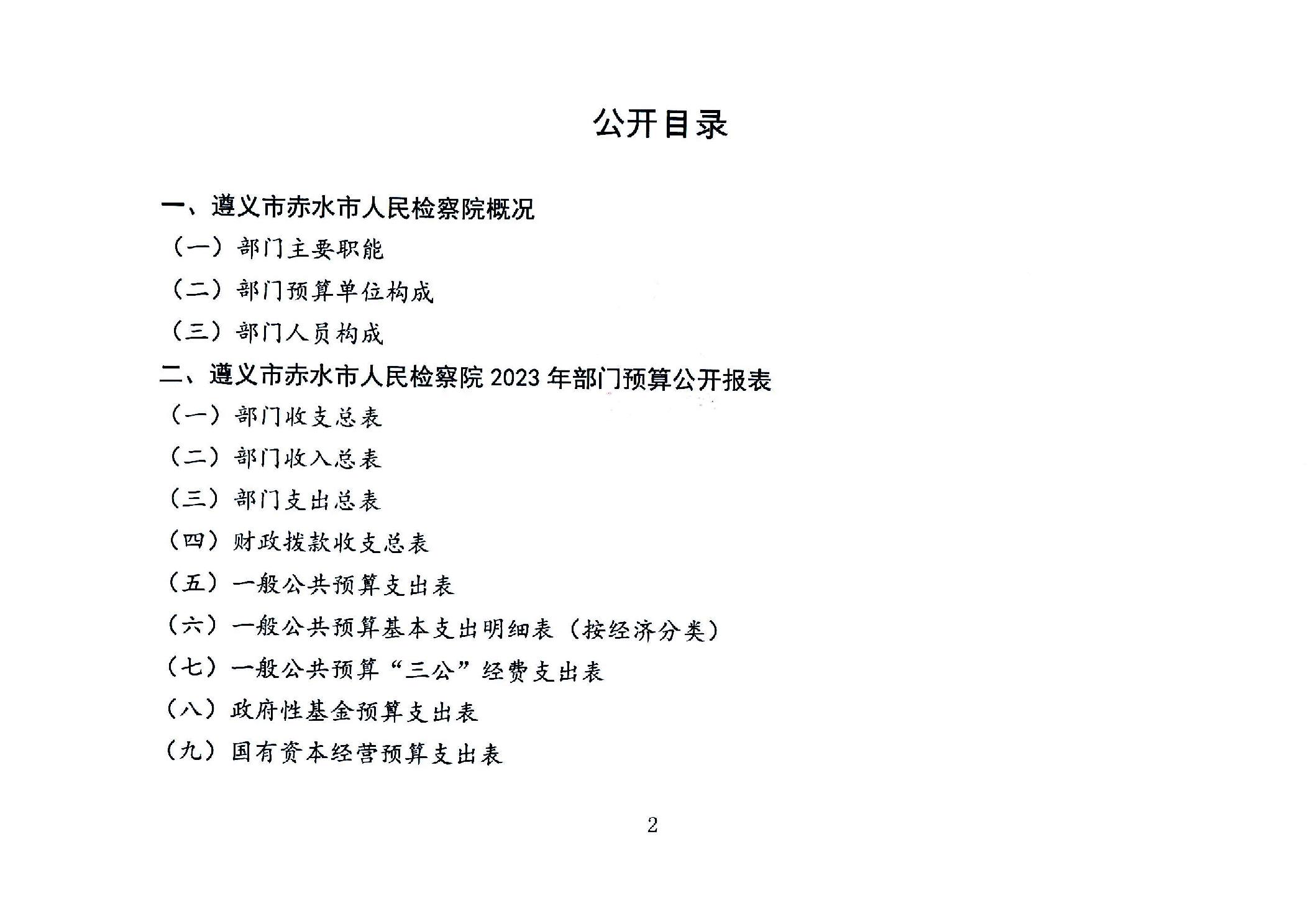 公开目录

一、遵义市赤水市人民检察院概况

（一）部门主要职能

（二）部门预算单位构成

（三）部门人员构成

二、遵义市赤水市人民检察院 2023 年部门预算公开报表

（一）部门收支总表

（二）部门收入总表

（三）部门支出总表

（四）财政拨款收支总表

（五）一般公共预算支出表

（六）一般公共预算基本支出明细表（按经济分类）

（七）一般公共预算“三公”经费支出表

（八）政府性基金预算支出表

（九）国有资本经营预算支出表

2